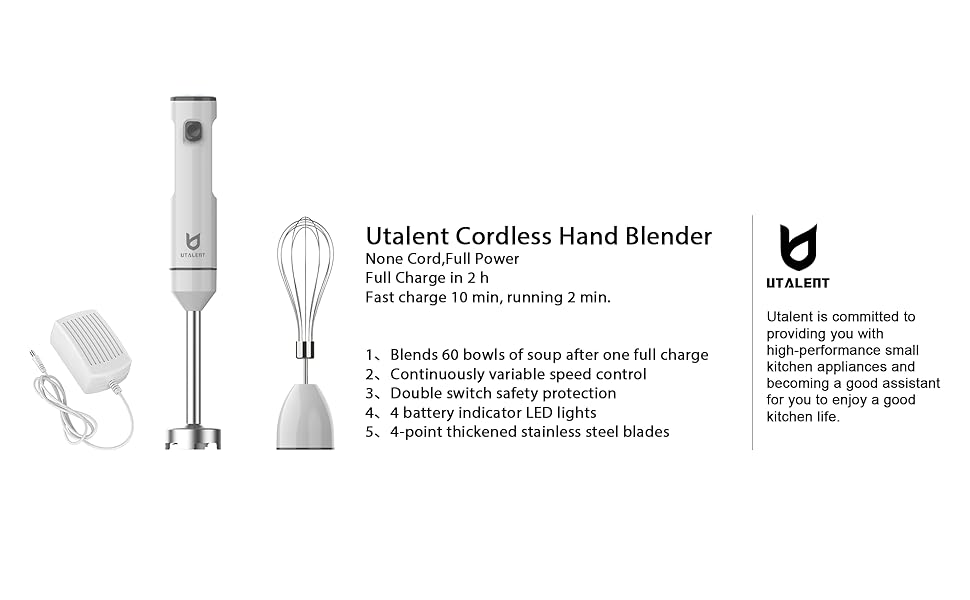 UTALENT

Utalent Cordless Hand Blender
None Cord,Full Power
Full Charge in 2 h
Fast charge 10 min, running 2 min.

1、Blends 60 bowls of soup after one full charge
2、Continuously variable speed control
3、Double switch safety protection
4、4 battery indicator LED lights
5、4-point thickened stainless steel blades

UTALENT

Utalent is committed to providing you with high-performance small kitchen appliances and becoming a good assistant for you to enjoy a good kitchen life.